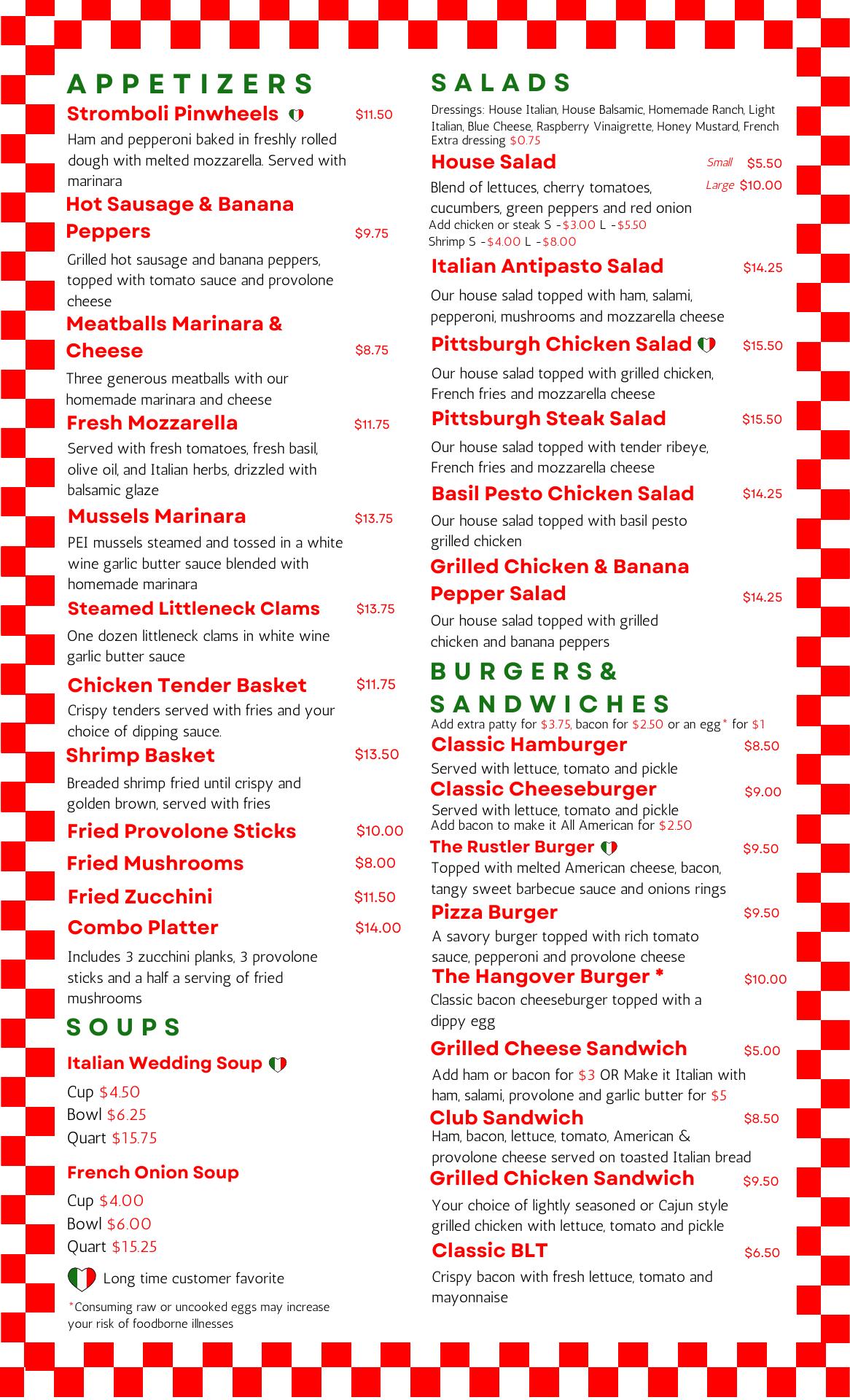 APPETIZERS

Stromboli Pinwheels $11.50
Ham and pepperoni baked in freshly rolled dough with melted mozzarella. Served with marinara

Hot Sausage & Banana Peppers $9.75
Grilled hot sausage and banana peppers, topped with tomato sauce and provolone cheese

Meatballs Marinara & Cheese $8.75
Three generous meatballs with our homemade marinara and cheese

Fresh Mozzarella $11.75
Served with fresh tomatoes, fresh basil, olive oil, and Italian herbs, drizzled with balsamic glaze

Mussels Marinara $13.75
PEI mussels steamed and tossed in a white wine garlic butter sauce blended with homemade marinara

Steamed Littleneck Clams $13.75
One dozen littleneck clams in white wine garlic butter sauce

Chicken Tender Basket $11.75
Crispy tenders served with fries and your choice of dipping sauce.

Shrimp Basket $13.50
Breaded shrimp fried until crispy and golden brown, served with fries

Fried Provolone Sticks $10.00

Fried Mushrooms $8.00

Fried Zucchini $11.50

Combo Platter $14.00
Includes 3 zucchini planks, 3 provolone sticks and a half a serving of fried mushrooms

SOUPS

Italian Wedding Soup
Cup $4.50
Bowl $6.25
Quart $15.75

French Onion Soup
Cup $4.00
Bowl $6.00
Quart $15.25

Long time customer favorite

*Consuming raw or uncooked eggs may increase your risk of foodborne illnesses

SALADS

Dressings: House Italian, House Balsamic, Homemade Ranch, Light Italian, Blue Cheese, Raspberry Vinaigrette, Honey Mustard, French
Extra dressing $0.75

House Salad Small $5.50 Large $10.00
Blend of lettuces, cherry tomatoes, cucumbers, green peppers and red onion
Add chicken or steak S -$3.00 L -$5.50
Shrimp S -$4.00 L -$8.00

Italian Antipasto Salad $14.25
Our house salad topped with ham, salami, pepperoni, mushrooms and mozzarella cheese

Pittsburgh Chicken Salad $15.50
Our house salad topped with grilled chicken, French fries and mozzarella cheese

Pittsburgh Steak Salad $15.50
Our house salad topped with tender ribeye, French fries and mozzarella cheese

Basil Pesto Chicken Salad $14.25
Our house salad topped with basil pesto grilled chicken

Grilled Chicken & Banana Pepper Salad $14.25
Our house salad topped with grilled chicken and banana peppers

BURGERS & SANDWICHES
Add extra patty for $3.75, bacon for $2.50 or an egg* for $1

Classic Hamburger $8.50
Served with lettuce, tomato and pickle

Classic Cheeseburger $9.00
Served with lettuce, tomato and pickle
Add bacon to make it All American for $2.50

The Rustler Burger $9.50
Topped with melted American cheese, bacon, tangy sweet barbecue sauce and onions rings

Pizza Burger $9.50
A savory burger topped with rich tomato sauce, pepperoni and provolone cheese

The Hangover Burger * $10.00
Classic bacon cheeseburger topped with a dippy egg

Grilled Cheese Sandwich $5.00
Add ham or bacon for $3 OR Make it Italian with ham, salami, provolone and garlic butter for $5

Club Sandwich $8.50
Ham, bacon, lettuce, tomato, American & provolone cheese served on toasted Italian bread

Grilled Chicken Sandwich $9.50
Your choice of lightly seasoned or Cajun style grilled chicken with lettuce, tomato and pickle

Classic BLT $6.50
Crispy bacon with fresh lettuce, tomato and mayonnaise